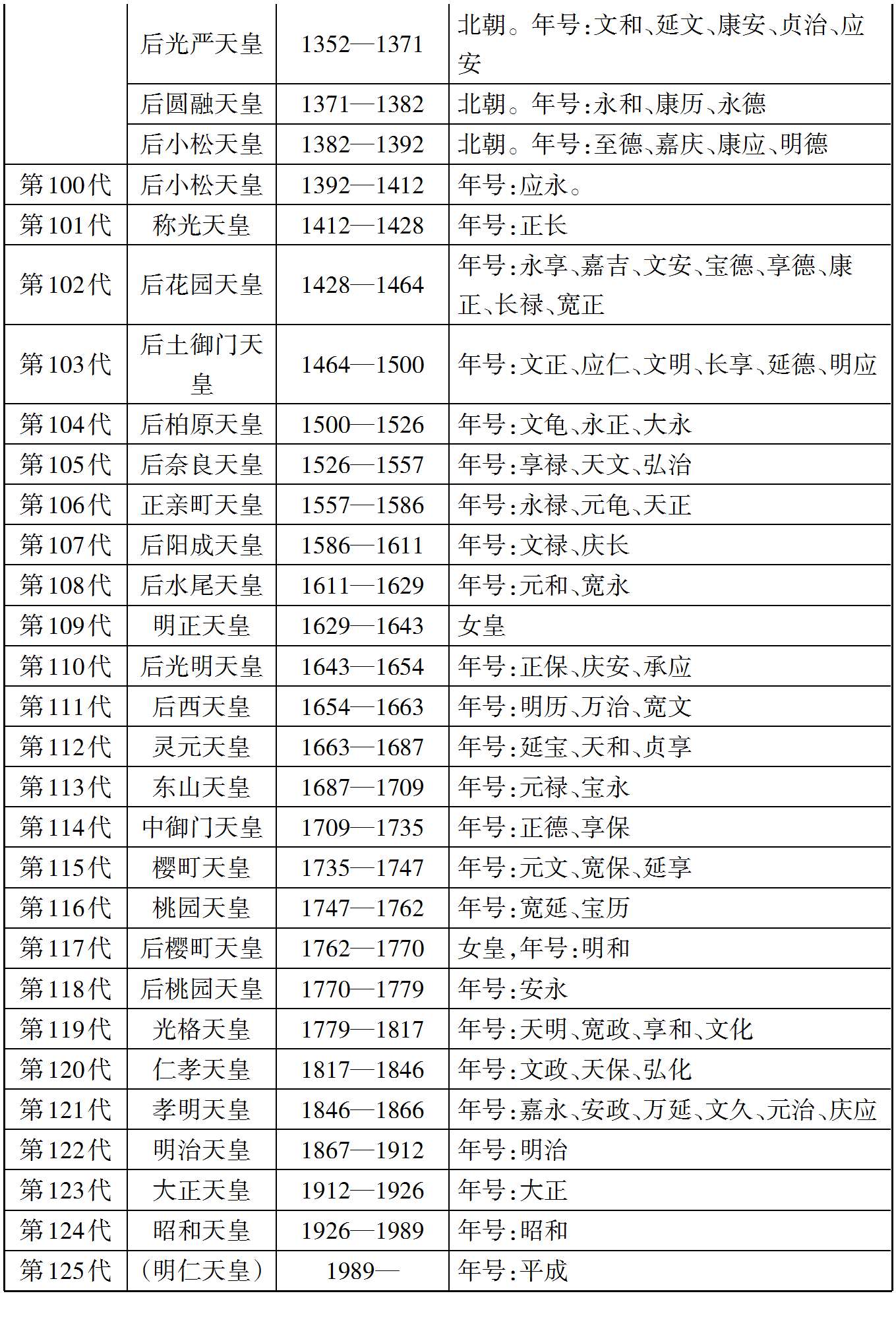 |  |  |  |  |
|---|---|---|---|
|  | 后光严天皇 | 1352—1371 | 北朝。年号:文和、延文、康安、贞治、应安 |
|  | 后圆融天皇 | 1371—1382 | 北朝。年号:永和、康历、永德 |
|  | 后小松天皇 | 1382—1392 | 北朝。年号:至德、嘉庆、康应、明德 |
| 第100代 | 后小松天皇 | 1392—1412 | 年号:应永。 |
| 第101代 | 称光天皇 | 1412—1428 | 年号:正长 |
| 第102代 | 后花园天皇 | 1428—1464 | 年号:永享、嘉吉、文安、宝德、享德、康正、长禄、宽正 |
| 第103代 | 后土御门天皇 | 1464—1500 | 年号:文正、应仁、文明、长享、延德、明应 |
| 第104代 | 后柏原天皇 | 1500—1526 | 年号:文龟、永正、大永 |
| 第105代 | 后奈良天皇 | 1526—1557 | 年号:享禄、天文、弘治 |
| 第106代 | 正亲町天皇 | 1557—1586 | 年号:永禄、元龟、天正 |
| 第107代 | 后阳成天皇 | 1586—1611 | 年号:文禄、庆长 |
| 第108代 | 后水尾天皇 | 1611—1629 | 年号:元和、宽永 |
| 第109代 | 明正天皇 | 1629—1643 | 女皇 |
| 第110代 | 后光明天皇 | 1643—1654 | 年号:正保、庆安、承应 |
| 第111代 | 后西天皇 | 1654—1663 | 年号:明历、万治、宽文 |
| 第112代 | 灵元天皇 | 1663—1687 | 年号:延宝、天和、贞享 |
| 第113代 | 东山天皇 | 1687—1709 | 年号:元禄、宝永 |
| 第114代 | 中御门天皇 | 1709—1735 | 年号:正德、享保 |
| 第115代 | 樱町天皇 | 1735—1747 | 年号:元文、宽保、延享 |
| 第116代 | 桃园天皇 | 1747—1762 | 年号:宽延、宝历 |
| 第117代 | 后樱町天皇 | 1762—1770 | 女皇,年号:明和 |
| 第118代 | 后桃园天皇 | 1770—1779 | 年号:安永 |
| 第119代 | 光格天皇 | 1779—1817 | 年号:天明、宽政、享和、文化 |
| 第120代 | 仁孝天皇 | 1817—1846 | 年号:文政、天保、弘化 |
| 第121代 | 孝明天皇 | 1846—1866 | 年号:嘉永、安政、万延、文久、元治、庆应 |
| 第122代 | 明治天皇 | 1867—1912 | 年号:明治 |
| 第123代 | 大正天皇 | 1912—1926 | 年号:大正 |
| 第124代 | 昭和天皇 | 1926—1989 | 年号:昭和 |
| 第125代 | (明仁天皇) | 1989— | 年号:平成 |